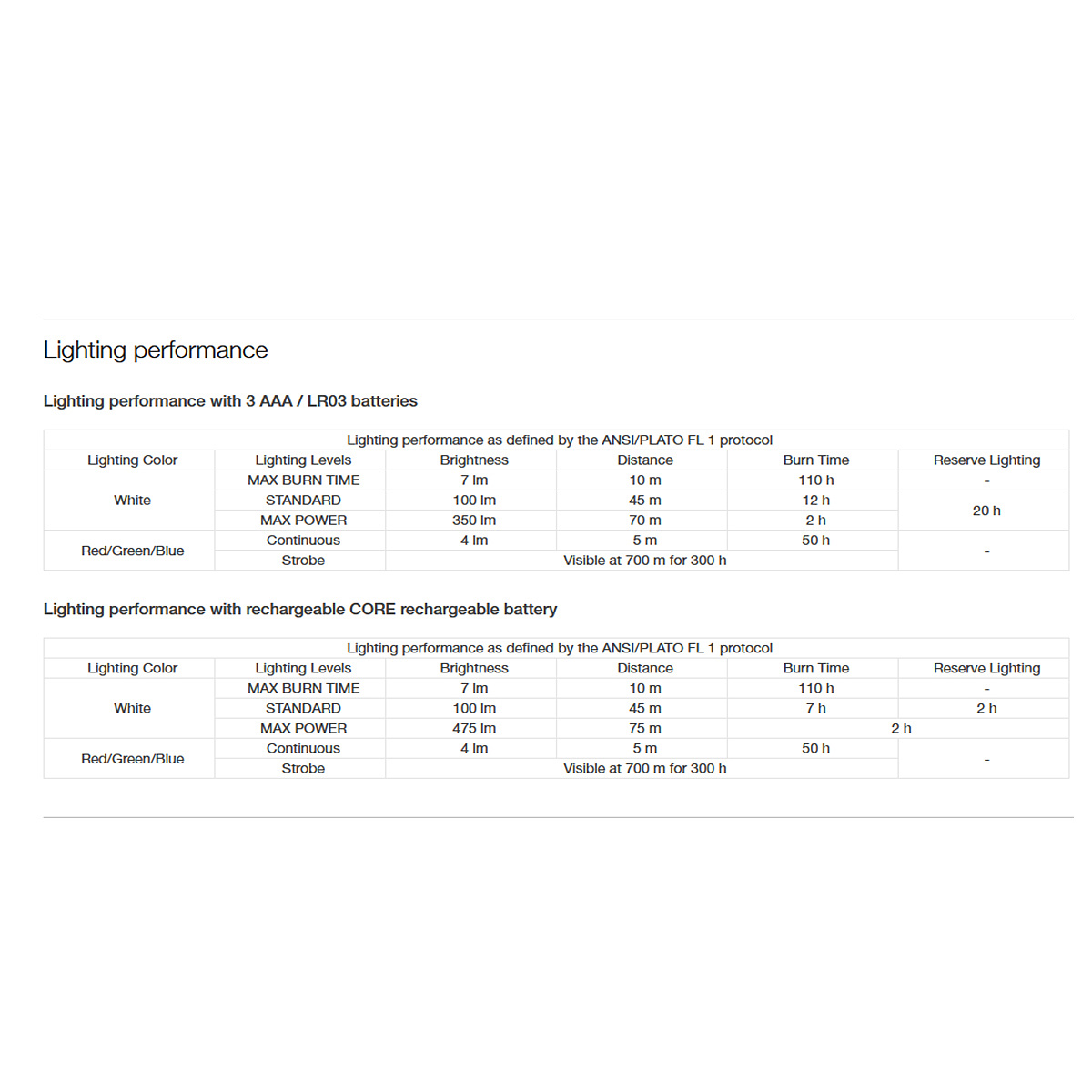 Lighting performance

Lighting performance with 3 AAA / LR03 batteries

| Lighting performance as defined by the ANSI/PLATO FL 1 protocol | | | | | |
|---|---|---|---|---|---|
| Lighting Color | Lighting Levels | Brightness | Distance | Burn Time | Reserve Lighting |
| White | MAX BURN TIME | 7 lm | 10 m | 110 h | - |
| | STANDARD | 100 lm | 45 m | 12 h | 20 h |
| | MAX POWER | 350 lm | 70 m | 2 h | |
| Red/Green/Blue | Continuous | 4 lm | 5 m | 50 h | - |
| | Strobe | Visible at 700 m for 300 h | | | |

Lighting performance with rechargeable CORE rechargeable battery

| Lighting performance as defined by the ANSI/PLATO FL 1 protocol | | | | | |
|---|---|---|---|---|---|
| Lighting Color | Lighting Levels | Brightness | Distance | Burn Time | Reserve Lighting |
| White | MAX BURN TIME | 7 lm | 10 m | 110 h | - |
| | STANDARD | 100 lm | 45 m | 7 h | 2 h |
| | MAX POWER | 475 lm | 75 m | 2 h | |
| Red/Green/Blue | Continuous | 4 lm | 5 m | 50 h | - |
| | Strobe | Visible at 700 m for 300 h | | | |